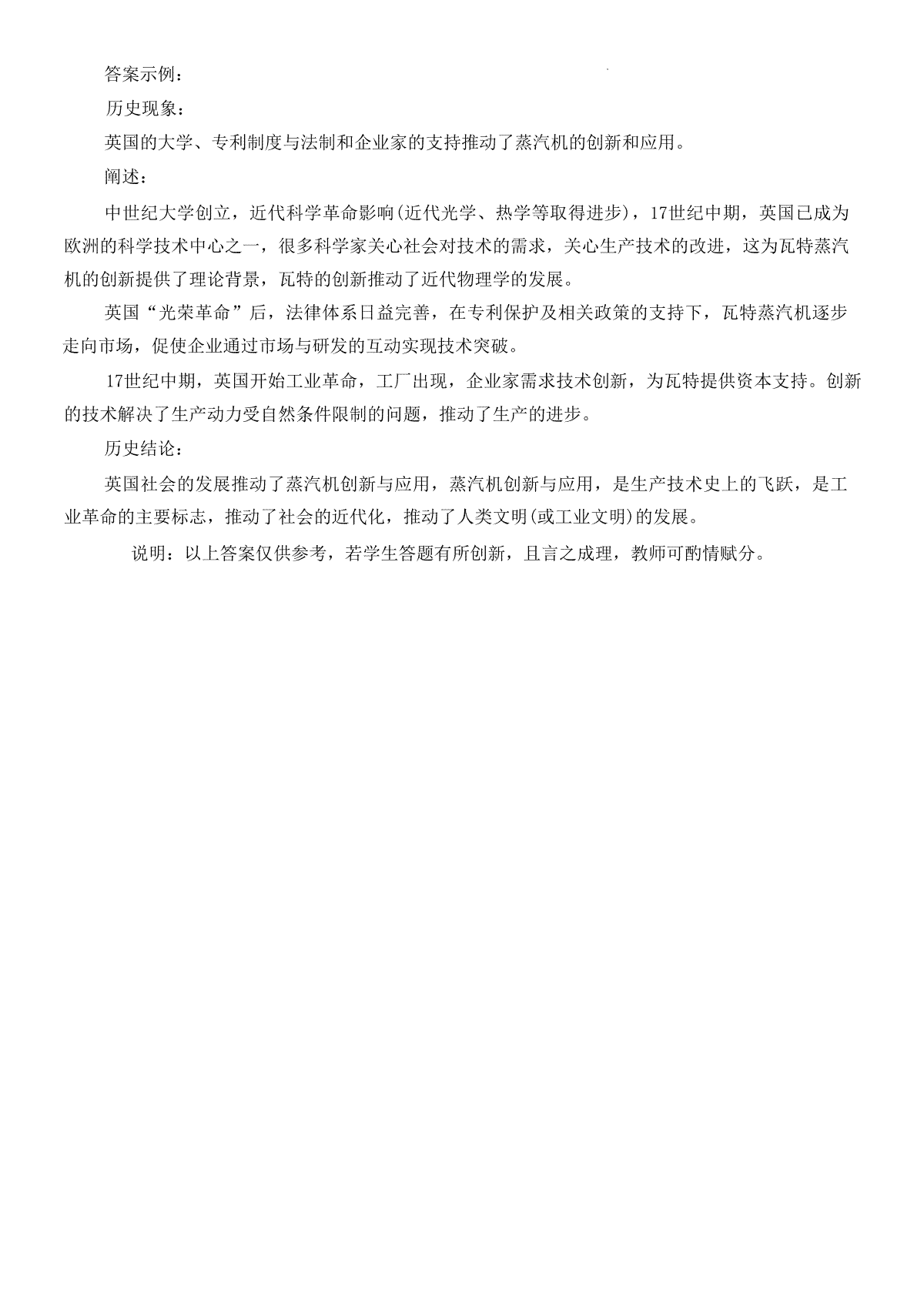 答案示例：

历史现象：

英国的大学、专利制度与法制和企业家的支持推动了蒸汽机的创新和应用。

阐述：

中世纪大学创立，近代科学革命影响(近代光学、热学等取得进步)，17世纪中期，英国已成为欧洲的科学技术中心之一，很多科学家关心社会对技术的需求，关心生产技术的改进，这为瓦特蒸汽机的创新提供了理论背景，瓦特的创新推动了近代物理学的发展。

英国“光荣革命”后，法律体系日益完善，在专利保护及相关政策的支持下，瓦特蒸汽机逐步走向市场，促使企业通过市场与研发的互动实现技术突破。

17世纪中期，英国开始工业革命，工厂出现，企业家需求技术创新，为瓦特提供资本支持。创新的技术解决了生产动力受自然条件限制的问题，推动了生产的进步。

历史结论：

英国社会的发展推动了蒸汽机创新与应用，蒸汽机创新与应用，是生产技术史上的飞跃，是工业革命的主要标志，推动了社会的近代化，推动了人类文明(或工业文明)的发展。

说明：以上答案仅供参考，若学生答题有所创新，且言之成理，教师可酌情赋分。